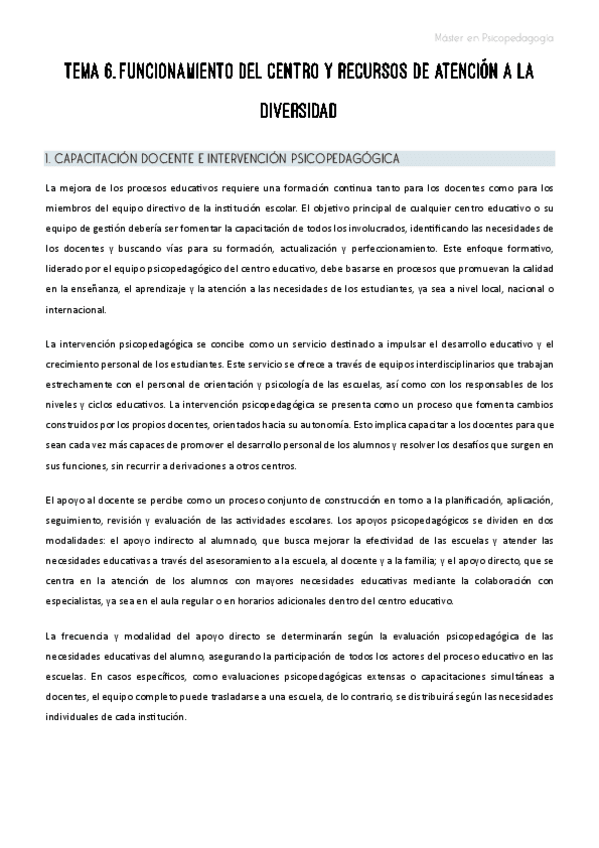 Máster en Psicopedagogía

TEMA 6. FUNCIONAMIENTO DEL CENTRO Y RECURSOS DE ATENCIÓN A LA DIVERSIDAD

1. CAPACITACIÓN DOCENTE E INTERVENCIÓN PSICOPEDAGÓGICA

La mejora de los procesos educativos requiere una formación continua tanto para los docentes como para los miembros del equipo directivo de la institución escolar. El objetivo principal de cualquier centro educativo o su equipo de gestión debería ser fomentar la capacitación de todos los involucrados, identificando las necesidades de los docentes y buscando vías para su formación, actualización y perfeccionamiento. Este enfoque formativo, liderado por el equipo psicopedagógico del centro educativo, debe basarse en procesos que promuevan la calidad en la enseñanza, el aprendizaje y la atención a las necesidades de los estudiantes, ya sea a nivel local, nacional o internacional.

La intervención psicopedagógica se concibe como un servicio destinado a impulsar el desarrollo educativo y el crecimiento personal de los estudiantes. Este servicio se ofrece a través de equipos interdisciplinarios que trabajan estrechamente con el personal de orientación y psicología de las escuelas, así como con los responsables de los niveles y ciclos educativos. La intervención psicopedagógica se presenta como un proceso que fomenta cambios construidos por los propios docentes, orientados hacia su autonomía. Esto implica capacitar a los docentes para que sean cada vez más capaces de promover el desarrollo personal de los alumnos y resolver los desafíos que surgen en sus funciones, sin recurrir a derivaciones a otros centros.

El apoyo al docente se percibe como un proceso conjunto de construcción en torno a la planificación, aplicación, seguimiento, revisión y evaluación de las actividades escolares. Los apoyos psicopedagógicos se dividen en dos modalidades: el apoyo indirecto al alumnado, que busca mejorar la efectividad de las escuelas y atender las necesidades educativas a través del asesoramiento a la escuela, al docente y a la familia; y el apoyo directo, que se centra en la atención de los alumnos con mayores necesidades educativas mediante la colaboración con especialistas, ya sea en el aula regular o en horarios adicionales dentro del centro educativo.

La frecuencia y modalidad del apoyo directo se determinarán según la evaluación psicopedagógica de las necesidades educativas del alumno, asegurando la participación de todos los actores del proceso educativo en las escuelas. En casos específicos, como evaluaciones psicopedagógicas extensas o capacitaciones simultáneas a docentes, el equipo completo puede trasladarse a una escuela, de lo contrario, se distribuirá según las necesidades individuales de cada institución.